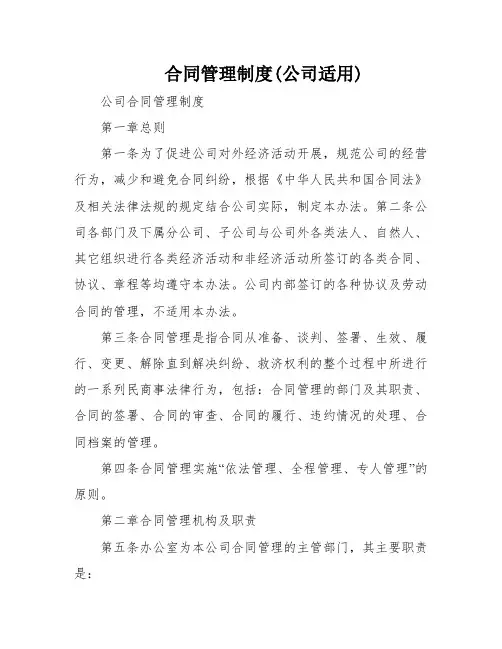 合同管理制度(公司适用)

公司合同管理制度

第一章总则

第一条为了促进公司对外经济活动开展，规范公司的经营行为，减少和避免合同纠纷，根据《中华人民共和国合同法》及相关法律法规的规定结合公司实际，制定本办法。第二条公司各部门及下属分公司、子公司与公司外各类法人、自然人、其它组织进行各类经济活动和非经济活动所签订的各类合同、协议、章程等均遵守本办法。公司内部签订的各种协议及劳动合同的管理，不适用本办法。

第三条合同管理是指合同从准备、谈判、签署、生效、履行、变更、解除直到解决纠纷、救济权利的整个过程中所进行的一系列民商事法律行为，包括：合同管理的部门及其职责、合同的签署、合同的审查、合同的履行、违约情况的处理、合同档案的管理。

第四条合同管理实施“依法管理、全程管理、专人管理”的原则。

第二章合同管理机构及职责

第五条办公室为本公司合同管理的主管部门，其主要职责是：